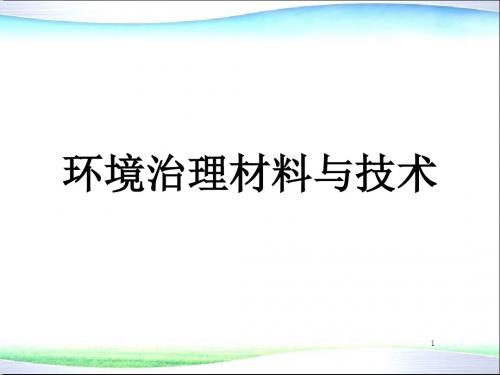 环境治理材料与技术

1